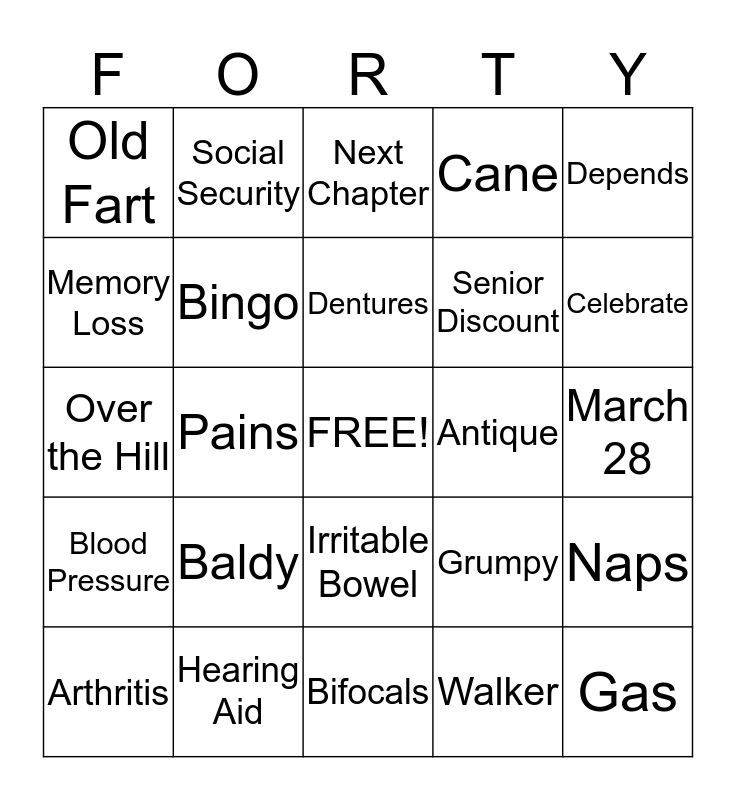 | F | O | R | T | Y |
|---|---|---|---|---|
| Old Fart | Social Security | Next Chapter | Cane | Depends |
| Memory Loss | Bingo | Dentures | Senior Discount | Celebrate |
| Over the Hill | Pains | FREE! | Antique | March 28 |
| Blood Pressure | Baldy | Irritable Bowel | Grumpy | Naps |
| Arthritis | Hearing Aid | Bifocals | Walker | Gas |